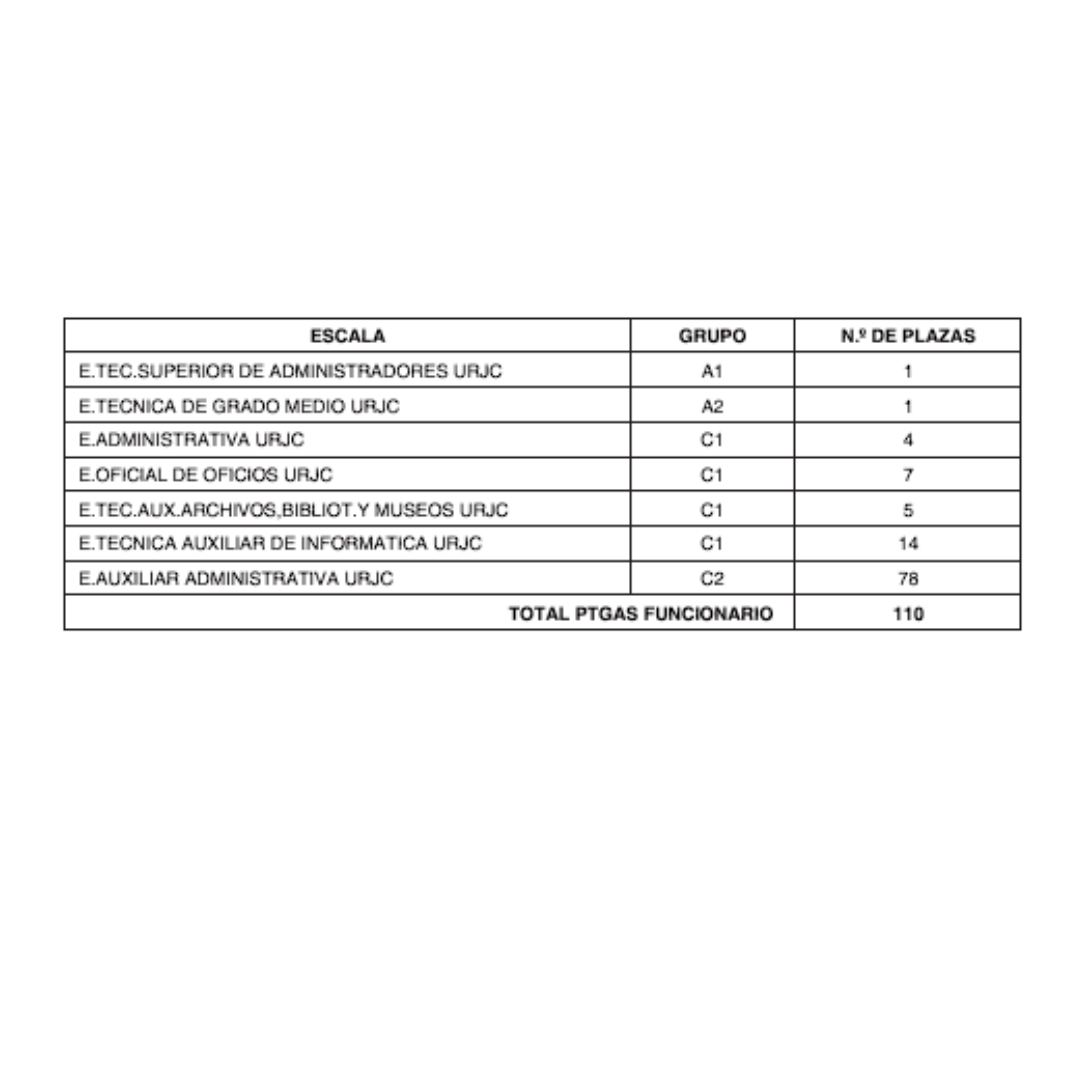 | ESCALA | GRUPO | N.º DE PLAZAS |
|---|---|---|
| E.TEC.SUPERIOR DE ADMINISTRADORES URJC | A1 | 1 |
| E.TECNICA DE GRADO MEDIO URJC | A2 | 1 |
| E.ADMINISTRATIVA URJC | C1 | 4 |
| E.OFICIAL DE OFICIOS URJC | C1 | 7 |
| E.TEC.AUX.ARCHIVOS,BIBLIOT.Y MUSEOS URJC | C1 | 5 |
| E.TECNICA AUXILIAR DE INFORMATICA URJC | C1 | 14 |
| E.AUXILIAR ADMINISTRATIVA URJC | C2 | 78 |
| TOTAL PTGAS FUNCIONARIO | | 110 |